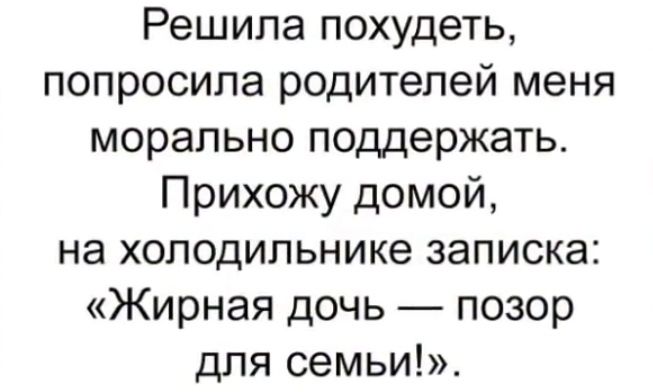 Решила похудеть, попросила родителей меня морально поддержать. Прихожу домой, на холодильнике записка: «Жирная дочь — позор для семьи!».